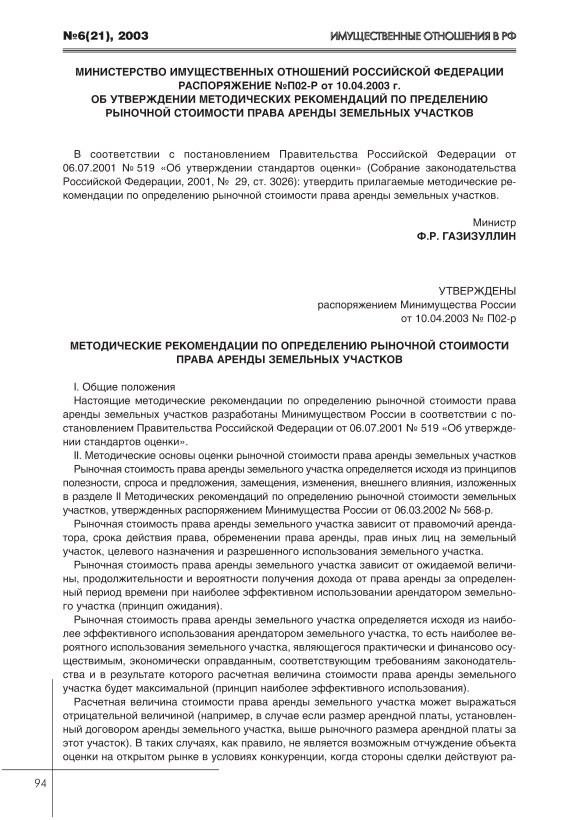 №6(21), 2003

ИМУЩЕСТВЕННЫЕ ОТНОШЕНИЯ В РФ

МИНИСТЕРСТВО ИМУЩЕСТВЕННЫХ ОТНОШЕНИЙ РОССИЙСКОЙ ФЕДЕРАЦИИ
РАСПОРЯЖЕНИЕ №П02-Р от 10.04.2003 г.
ОБ УТВЕРЖДЕНИИ МЕТОДИЧЕСКИХ РЕКОМЕНДАЦИЙ ПО ПРЕДЕЛЕНИЮ РЫНОЧНОЙ СТОИМОСТИ ПРАВА АРЕНДЫ ЗЕМЕЛЬНЫХ УЧАСТКОВ

В соответствии с постановлением Правительства Российской Федерации от 06.07.2001 № 519 «Об утверждении стандартов оценки» (Собрание законодательства Российской Федерации, 2001, № 29, ст. 3026): утвердить прилагаемые методические рекомендации по определению рыночной стоимости права аренды земельных участков.

Министр
Ф.Р. ГАЗИЗУЛЛИН

УТВЕРЖДЕНЫ
распоряжением Минимущества России
от 10.04.2003 № П02-р

МЕТОДИЧЕСКИЕ РЕКОМЕНДАЦИИ ПО ОПРЕДЕЛЕНИЮ РЫНОЧНОЙ СТОИМОСТИ ПРАВА АРЕНДЫ ЗЕМЕЛЬНЫХ УЧАСТКОВ

I. Общие положения
Настоящие методические рекомендации по определению рыночной стоимости права аренды земельных участков разработаны Минимуществом России в соответствии с постановлением Правительства Российской Федерации от 06.07.2001 № 519 «Об утверждении стандартов оценки».
II. Методические основы оценки рыночной стоимости права аренды земельных участков
Рыночная стоимость права аренды земельного участка определяется исходя из принципов полезности, спроса и предложения, замещения, изменения, внешнего влияния, изложенных в разделе II Методических рекомендаций по определению рыночной стоимости земельных участков, утвержденных распоряжением Минимущества России от 06.03.2002 № 568-р.
Рыночная стоимость права аренды земельного участка зависит от правомочий арендатора, срока действия права, обременении права аренды, прав иных лиц на земельный участок, целевого назначения и разрешенного использования земельного участка.
Рыночная стоимость права аренды земельного участка зависит от ожидаемой величины, продолжительности и вероятности получения дохода от права аренды за определенный период времени при наиболее эффективном использовании арендатором земельного участка (принцип ожидания).
Рыночная стоимость права аренды земельного участка определяется исходя из наиболее эффективного использования арендатором земельного участка, то есть наиболее вероятного использования земельного участка, являющегося практически и финансово осуществимым, экономически оправданным, соответствующим требованиям законодательства и в результате которого расчетная величина стоимости права аренды земельного участка будет максимальной (принцип наиболее эффективного использования).
Расчетная величина стоимости права аренды земельного участка может выражаться отрицательной величиной (например, в случае если размер арендной платы, установленный договором аренды земельного участка, выше рыночного размера арендной платы за этот участок). В таких случаях, как правило, не является возможным отчуждение объекта оценки на открытом рынке в условиях конкуренции, когда стороны сделки действуют ра-

94